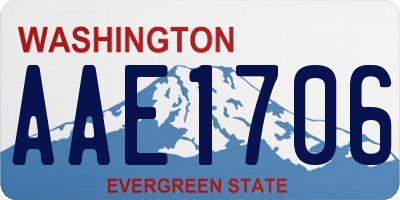 WASHINGTON

AAE1706

EVERGREEN STATE